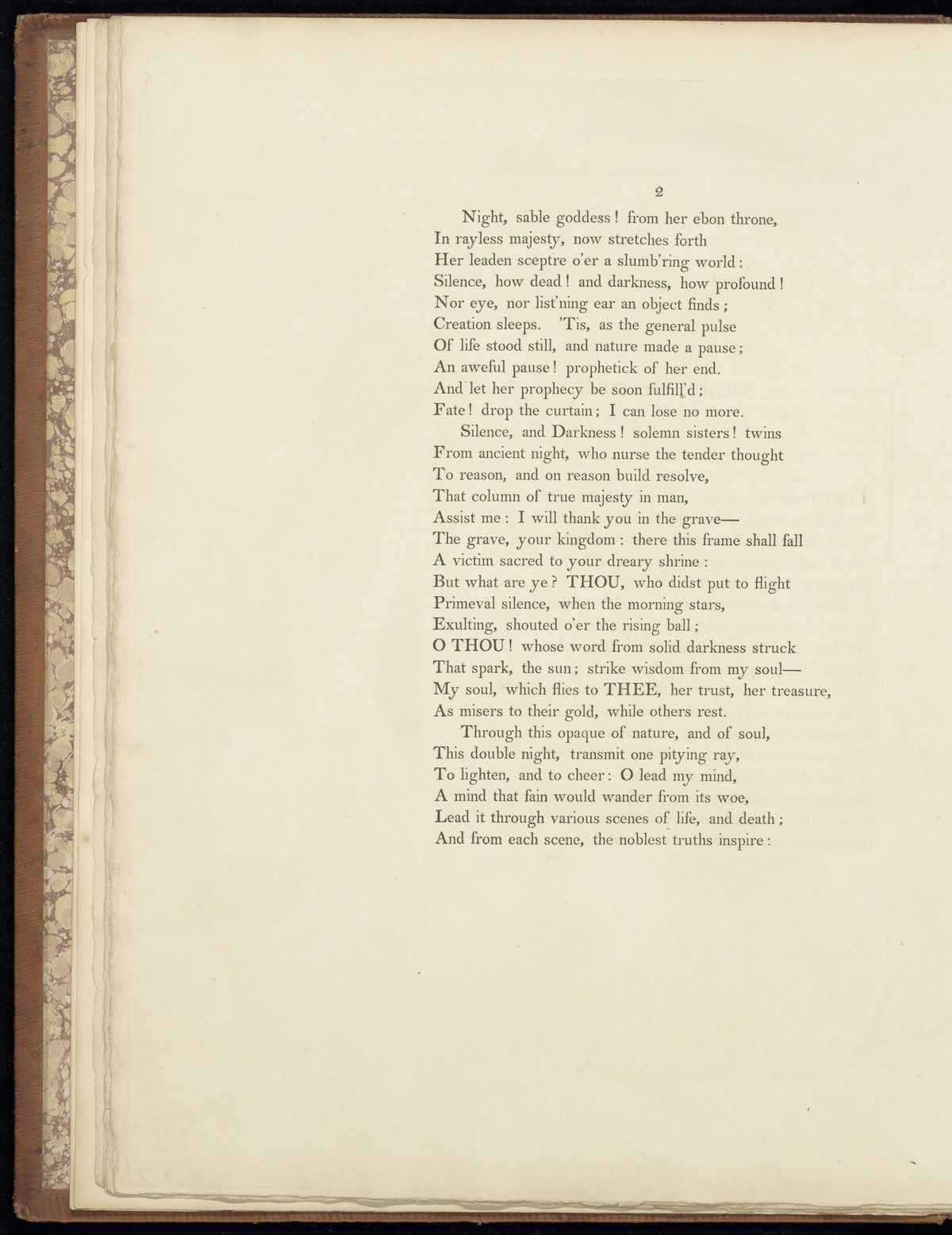 2

Night, sable goddess! from her ebon throne,
In rayless majesty, now stretches forth
Her leaden sceptre o'er a slumb'ring world:
Silence, how dead! and darkness, how profound!
Nor eye, nor list'ning ear an object finds;
Creation sleeps. 'Tis, as the general pulse
Of life stood still, and nature made a pause;
An aweful pause! prophetick of her end.
And let her prophecy be soon fulfill'd;
Fate! drop the curtain; I can lose no more.

Silence, and Darkness! solemn sisters! twins
From ancient night, who nurse the tender thought
To reason, and on reason build resolve,
That column of true majesty in man,
Assist me: I will thank you in the grave—
The grave, your kingdom: there this frame shall fall
A victim sacred to your dreary shrine:
But what are ye? THOU, who didst put to flight
Primeval silence, when the morning stars,
Exulting, shouted o'er the rising ball;
O THOU! whose word from solid darkness struck
That spark, the sun; strike wisdom from my soul—
My soul, which flies to THEE, her trust, her treasure,
As misers to their gold, while others rest.

Through this opaque of nature, and of soul,
This double night, transmit one pitying ray,
To lighten, and to cheer: O lead my mind,
A mind that fain would wander from its woe,
Lead it through various scenes of life, and death;
And from each scene, the noblest truths inspire: